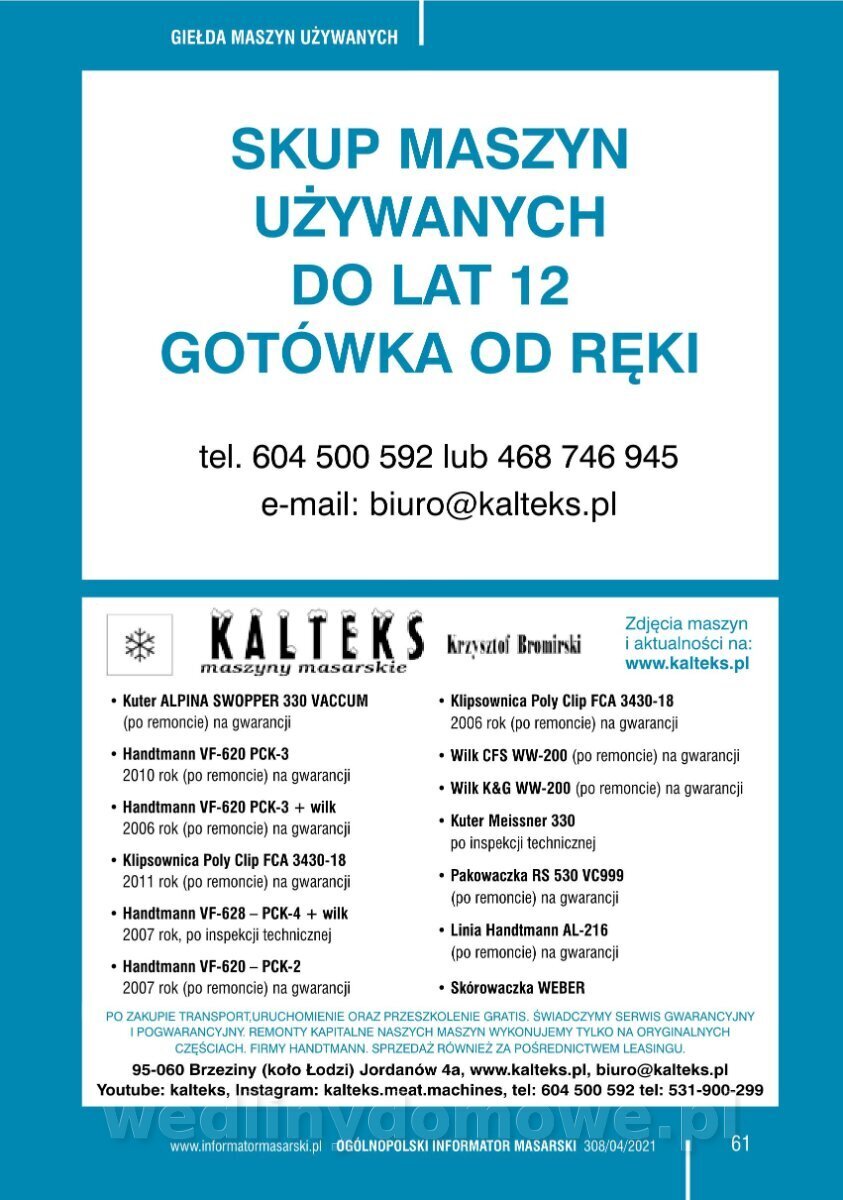 GIEŁDA MASZYN UŻYWANYCH

SKUP MASZYN UŻYWANYCH DO LAT 12 GOTÓWKA OD RĘKI

tel. 604 500 592 lub 468 746 945
e-mail: biuro@kalteks.pl

KALTEKS
maszyny masarskie
Krzysztof Bromirski

Zdjęcia maszyn i aktualności na: www.kalteks.pl

• Kuter ALPINA SWOPPER 330 VACCUM (po remoncie) na gwarancji
• Handtmann VF-620 PCK-3 2010 rok (po remoncie) na gwarancji
• Handtmann VF-620 PCK-3 + wilk 2006 rok (po remoncie) na gwarancji
• Klipsownica Poly Clip FCA 3430-18 2011 rok (po remoncie) na gwarancji
• Handtmann VF-628 – PCK-4 + wilk 2007 rok, po inspekcji technicznej
• Handtmann VF-620 – PCK-2 2007 rok (po remoncie) na gwarancji

• Klipsownica Poly Clip FCA 3430-18 2006 rok (po remoncie) na gwarancji
• Wilk CFS WW-200 (po remoncie) na gwarancji
• Wilk K&G WW-200 (po remoncie) na gwarancji
• Kuter Meissner 330 po inspekcji technicznej
• Pakowaczka RS 530 VC999 (po remoncie) na gwarancji
• Linia Handtmann AL-216 (po remoncie) na gwarancji
• Skórowaczka WEBER

PO ZAKUPIE TRANSPORT,URUCHOMIENIE ORAZ PRZESZKOLENIE GRATIS. ŚWIADCZYMY SERWIS GWARANCYJNY I POGWARANCYJNY. REMONTY KAPITALNE NASZYCH MASZYN WYKONUJEMY TYLKO NA ORYGINALNYCH CZĘŚCIACH. FIRMY HANDTMANN. SPRZEDAŻ RÓWNIEŻ ZA POŚREDNICTWEM LEASINGU.

95-060 Brzeziny (koło Łodzi) Jordanów 4a, www.kalteks.pl, biuro@kalteks.pl
Youtube: kalteks, Instagram: kalteks.meat.machines, tel: 604 500 592 tel: 531-900-299

wedlinydomowe.pl

www.informatormasarski.pl OGÓLNOPOLSKI INFORMATOR MASARSKI 308/04/2021 61